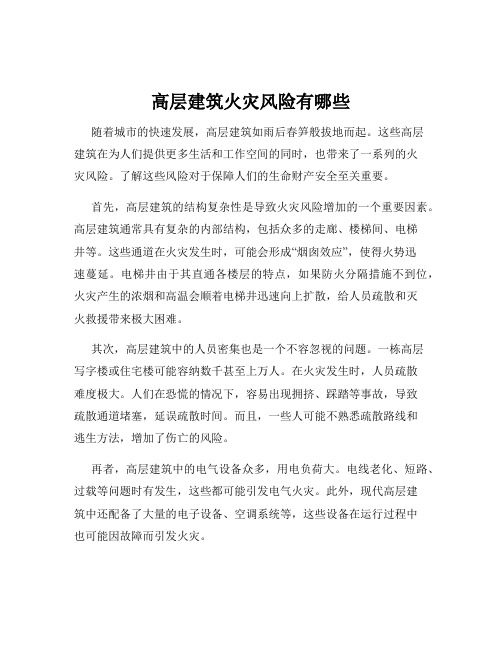 高层建筑火灾风险有哪些

随着城市的快速发展，高层建筑如雨后春笋般拔地而起。这些高层建筑在为人们提供更多生活和工作空间的同时，也带来了一系列的火灾风险。了解这些风险对于保障人们的生命财产安全至关重要。

首先，高层建筑的结构复杂性是导致火灾风险增加的一个重要因素。高层建筑通常具有复杂的内部结构，包括众多的走廊、楼梯间、电梯井等。这些通道在火灾发生时，可能会形成“烟囱效应”，使得火势迅速蔓延。电梯井由于其直通各楼层的特点，如果防火分隔措施不到位，火灾产生的浓烟和高温会顺着电梯井迅速向上扩散，给人员疏散和灭火救援带来极大困难。

其次，高层建筑中的人员密集也是一个不容忽视的问题。一栋高层写字楼或住宅楼可能容纳数千甚至上万人。在火灾发生时，人员疏散难度极大。人们在恐慌的情况下，容易出现拥挤、踩踏等事故，导致疏散通道堵塞，延误疏散时间。而且，一些人可能不熟悉疏散路线和逃生方法，增加了伤亡的风险。

再者，高层建筑中的电气设备众多，用电负荷大。电线老化、短路、过载等问题时有发生，这些都可能引发电气火灾。此外，现代高层建筑中还配备了大量的电子设备、空调系统等，这些设备在运行过程中也可能因故障而引发火灾。